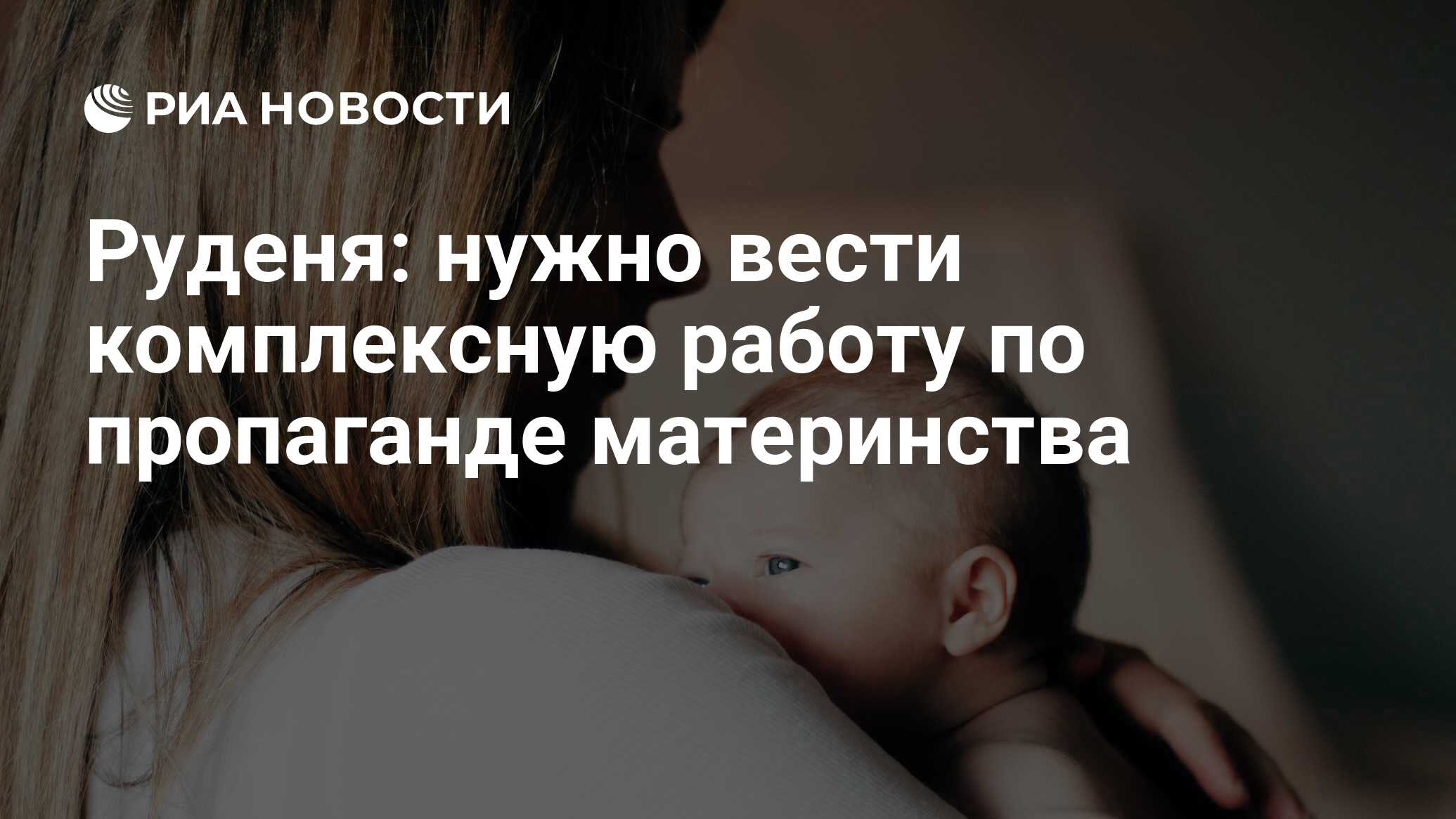 РИА НОВОСТИ

Руденя: нужно вести комплексную работу по пропаганде материнства